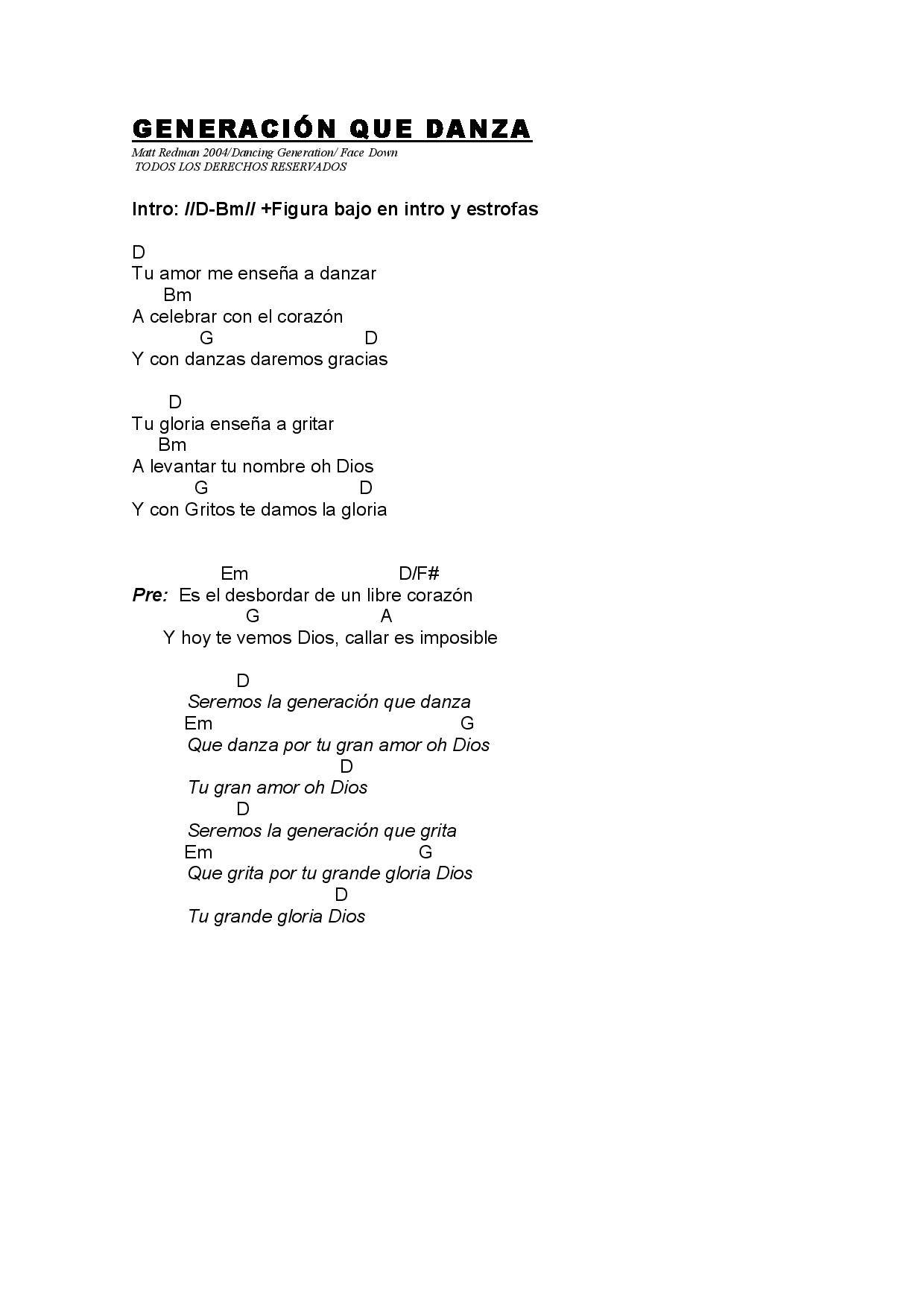 GENERACIÓN QUE DANZA
Matt Redman 2004/Dancing Generation/ Face Down
TODOS LOS DERECHOS RESERVADOS

Intro: //D-Bm// +Figura bajo en intro y estrofas

D
Tu amor me enseña a danzar
Bm
A celebrar con el corazón
G D
Y con danzas daremos gracias

D
Tu gloria enseña a gritar
Bm
A levantar tu nombre oh Dios
G D
Y con Gritos te damos la gloria

Em D/F#
Pre: Es el desbordar de un libre corazón
G A
Y hoy te vemos Dios, callar es imposible

D
Seremos la generación que danza
Em G
Que danza por tu gran amor oh Dios
D
Tu gran amor oh Dios
D
Seremos la generación que grita
Em G
Que grita por tu grande gloria Dios
D
Tu grande gloria Dios